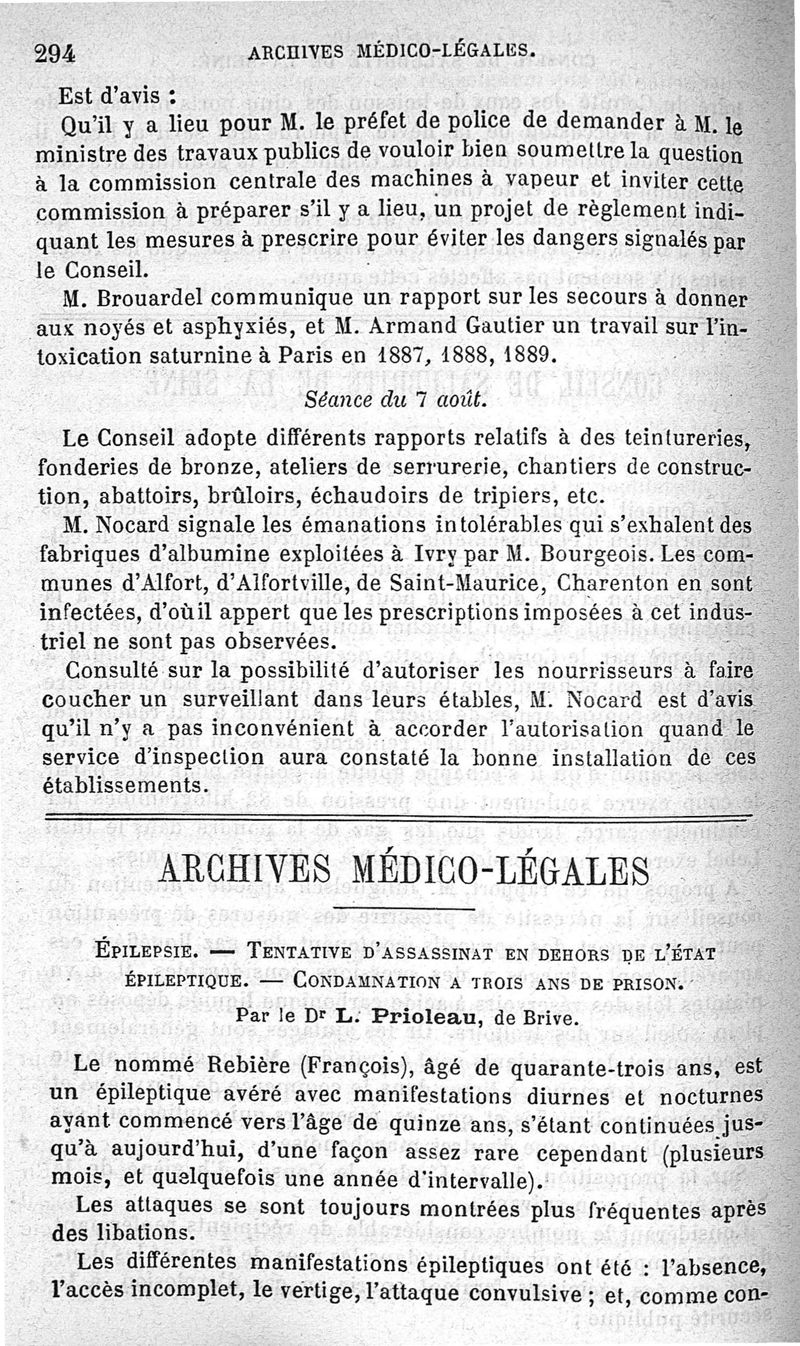 294 ARCHIVES MÉDICO-LÉGALES.

Est d'avis :

Qu'il y a lieu pour M. le préfet de police de demander à M. le ministre des travaux publics de vouloir bien soumettre la question à la commission centrale des machines à vapeur et inviter cette commission à préparer s'il y a lieu, un projet de règlement indiquant les mesures à prescrire pour éviter les dangers signalés par le Conseil.

M. Brouardel communique un rapport sur les secours à donner aux noyés et asphyxiés, et M. Armand Gautier un travail sur l'intoxication saturnine à Paris en 1887, 1888, 1889.

Séance du 7 août.

Le Conseil adopte différents rapports relatifs à des teintureries, fonderies de bronze, ateliers de serrurerie, chantiers de construction, abattoirs, brûloirs, échaudoirs de tripiers, etc.

M. Nocard signale les émanations intolérables qui s'exhalent des fabriques d'albumine exploitées à Ivry par M. Bourgeois. Les communes d'Alfort, d'Alfortville, de Saint-Maurice, Charenton en sont infectées, d'où il appert que les prescriptions imposées à cet industriel ne sont pas observées.

Consulté sur la possibilité d'autoriser les nourrisseurs à faire coucher un surveillant dans leurs étables, M. Nocard est d'avis qu'il n'y a pas inconvénient à accorder l'autorisation quand le service d'inspection aura constaté la bonne installation de ces établissements.

ARCHIVES MÉDICO-LÉGALES

ÉPILEPSIE. — TENTATIVE D'ASSASSINAT EN DEHORS DE L'ÉTAT ÉPILEPTIQUE. — CONDAMNATION A TROIS ANS DE PRISON.

Par le Dr L. Prioleau, de Brive.

Le nommé Rebière (François), âgé de quarante-trois ans, est un épileptique avéré avec manifestations diurnes et nocturnes ayant commencé vers l'âge de quinze ans, s'étant continuées jusqu'à aujourd'hui, d'une façon assez rare cependant (plusieurs mois, et quelquefois une année d'intervalle).

Les attaques se sont toujours montrées plus fréquentes après des libations.

Les différentes manifestations épileptiques ont été : l'absence, l'accès incomplet, le vertige, l'attaque convulsive ; et, comme con-